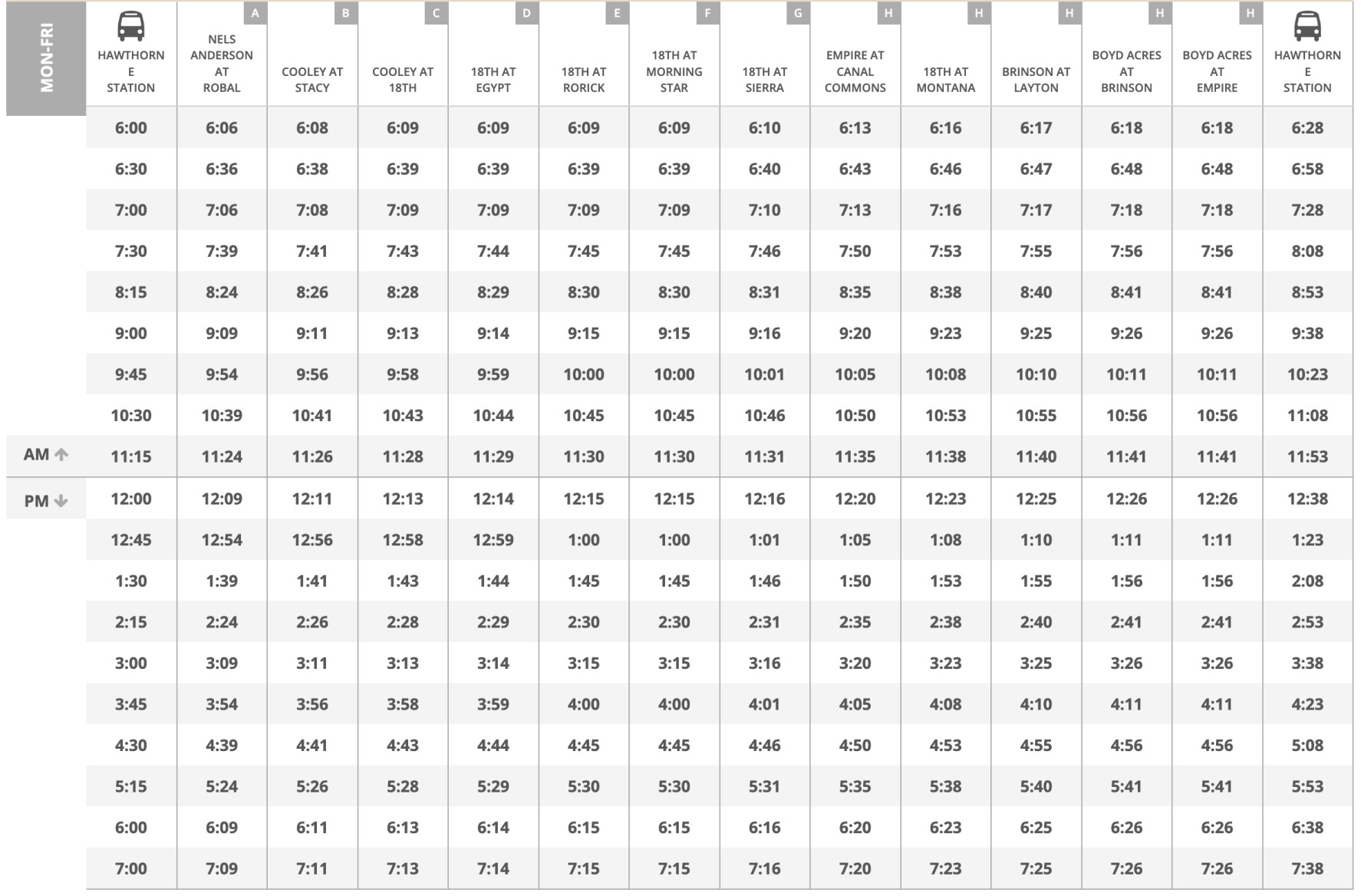 | MON-FRI | HAWTHORNE STATION | A NELS ANDERSON AT ROBAL | B COOLEY AT STACY | C COOLEY AT 18TH | D 18TH AT EGYPT | E 18TH AT RORICK | F 18TH AT MORNING STAR | G 18TH AT SIERRA | H EMPIRE AT CANAL COMMONS | H 18TH AT MONTANA | H BRINSON AT LAYTON | H BOYD ACRES AT BRINSON | H BOYD ACRES AT EMPIRE | HAWTHORNE STATION |
|---|---|---|---|---|---|---|---|---|---|---|---|---|---|---|
| | 6:00 | 6:06 | 6:08 | 6:09 | 6:09 | 6:09 | 6:09 | 6:10 | 6:13 | 6:16 | 6:17 | 6:18 | 6:18 | 6:28 |
| | 6:30 | 6:36 | 6:38 | 6:39 | 6:39 | 6:39 | 6:39 | 6:40 | 6:43 | 6:46 | 6:47 | 6:48 | 6:48 | 6:58 |
| | 7:00 | 7:06 | 7:08 | 7:09 | 7:09 | 7:09 | 7:09 | 7:10 | 7:13 | 7:16 | 7:17 | 7:18 | 7:18 | 7:28 |
| | 7:30 | 7:39 | 7:41 | 7:43 | 7:44 | 7:45 | 7:45 | 7:46 | 7:50 | 7:53 | 7:55 | 7:56 | 7:56 | 8:08 |
| | 8:15 | 8:24 | 8:26 | 8:28 | 8:29 | 8:30 | 8:30 | 8:31 | 8:35 | 8:38 | 8:40 | 8:41 | 8:41 | 8:53 |
| | 9:00 | 9:09 | 9:11 | 9:13 | 9:14 | 9:15 | 9:15 | 9:16 | 9:20 | 9:23 | 9:25 | 9:26 | 9:26 | 9:38 |
| | 9:45 | 9:54 | 9:56 | 9:58 | 9:59 | 10:00 | 10:00 | 10:01 | 10:05 | 10:08 | 10:10 | 10:11 | 10:11 | 10:23 |
| | 10:30 | 10:39 | 10:41 | 10:43 | 10:44 | 10:45 | 10:45 | 10:46 | 10:50 | 10:53 | 10:55 | 10:56 | 10:56 | 11:08 |
| AM | 11:15 | 11:24 | 11:26 | 11:28 | 11:29 | 11:30 | 11:30 | 11:31 | 11:35 | 11:38 | 11:40 | 11:41 | 11:41 | 11:53 |
| PM | 12:00 | 12:09 | 12:11 | 12:13 | 12:14 | 12:15 | 12:15 | 12:16 | 12:20 | 12:23 | 12:25 | 12:26 | 12:26 | 12:38 |
| | 12:45 | 12:54 | 12:56 | 12:58 | 12:59 | 1:00 | 1:00 | 1:01 | 1:05 | 1:08 | 1:10 | 1:11 | 1:11 | 1:23 |
| | 1:30 | 1:39 | 1:41 | 1:43 | 1:44 | 1:45 | 1:45 | 1:46 | 1:50 | 1:53 | 1:55 | 1:56 | 1:56 | 2:08 |
| | 2:15 | 2:24 | 2:26 | 2:28 | 2:29 | 2:30 | 2:30 | 2:31 | 2:35 | 2:38 | 2:40 | 2:41 | 2:41 | 2:53 |
| | 3:00 | 3:09 | 3:11 | 3:13 | 3:14 | 3:15 | 3:15 | 3:16 | 3:20 | 3:23 | 3:25 | 3:26 | 3:26 | 3:38 |
| | 3:45 | 3:54 | 3:56 | 3:58 | 3:59 | 4:00 | 4:00 | 4:01 | 4:05 | 4:08 | 4:10 | 4:11 | 4:11 | 4:23 |
| | 4:30 | 4:39 | 4:41 | 4:43 | 4:44 | 4:45 | 4:45 | 4:46 | 4:50 | 4:53 | 4:55 | 4:56 | 4:56 | 5:08 |
| | 5:15 | 5:24 | 5:26 | 5:28 | 5:29 | 5:30 | 5:30 | 5:31 | 5:35 | 5:38 | 5:40 | 5:41 | 5:41 | 5:53 |
| | 6:00 | 6:09 | 6:11 | 6:13 | 6:14 | 6:15 | 6:15 | 6:16 | 6:20 | 6:23 | 6:25 | 6:26 | 6:26 | 6:38 |
| | 7:00 | 7:09 | 7:11 | 7:13 | 7:14 | 7:15 | 7:15 | 7:16 | 7:20 | 7:23 | 7:25 | 7:26 | 7:26 | 7:38 |